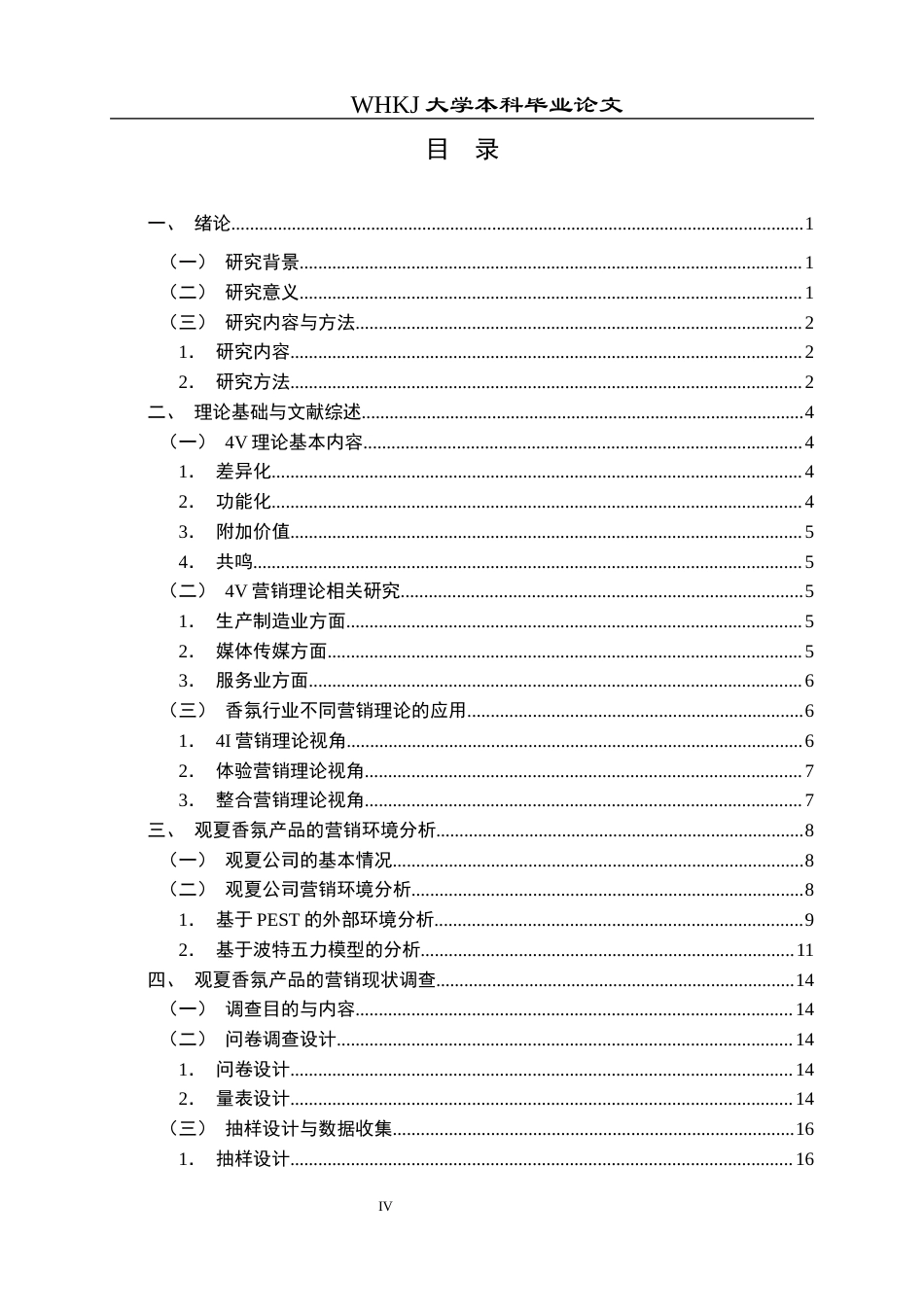 WHKJ 大学本科毕业论文

目　录

一、 绪论........1
（一） 研究背景........1
（二） 研究意义........1
（三） 研究内容与方法........2
1. 研究内容........2
2. 研究方法........2
二、 理论基础与文献综述........4
（一） 4V 理论基本内容........4
1. 差异化........4
2. 功能化........4
3. 附加价值........5
4. 共鸣........5
（二） 4V 营销理论相关研究........5
1. 生产制造业方面........5
2. 媒体传媒方面........5
3. 服务业方面........6
（三） 香氛行业不同营销理论的应用........6
1. 4I 营销理论视角........6
2. 体验营销理论视角........7
3. 整合营销理论视角........7
三、 观夏香氛产品的营销环境分析........8
（一） 观夏公司的基本情况........8
（二） 观夏公司营销环境分析........8
1. 基于 PEST 的外部环境分析........9
2. 基于波特五力模型的分析........11
四、 观夏香氛产品的营销现状调查........14
（一） 调查目的与内容........14
（二） 问卷调查设计........14
1. 问卷设计........14
2. 量表设计........14
（三） 抽样设计与数据收集........16
1. 抽样设计........16

IV